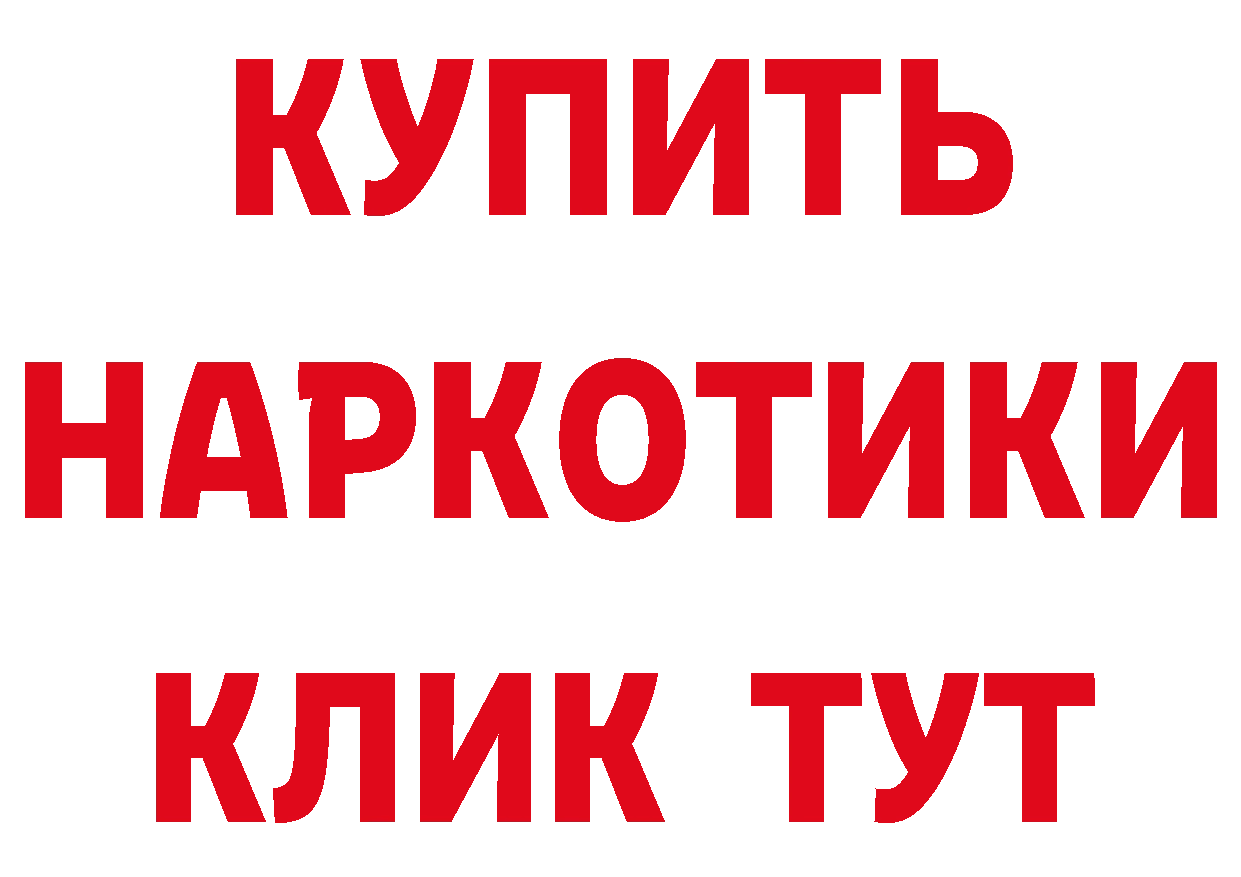 КУПИТЬ
НАРКОТИКИ
КЛИК ТУТ